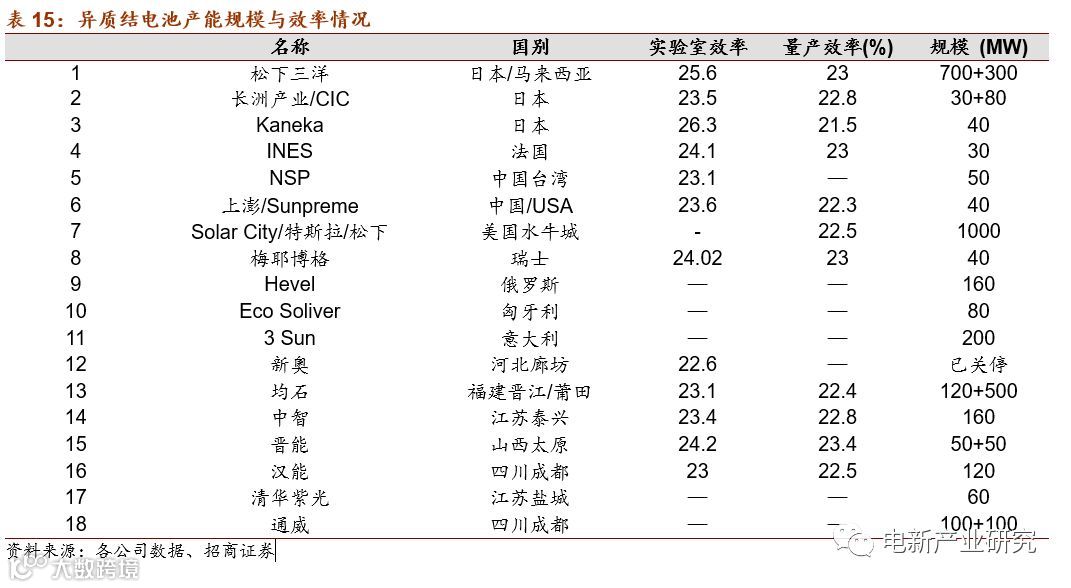 表 15：异质结电池产能规模与效率情况

|  | 名称 | 国别 | 实验室效率 | 量产效率(%) | 规模 (MW) |
|---|---|---|---|---|---|
| 1 | 松下三洋 | 日本/马来西亚 | 25.6 | 23 | 700+300 |
| 2 | 长洲产业/CIC | 日本 | 23.5 | 22.8 | 30+80 |
| 3 | Kaneka | 日本 | 26.3 | 21.5 | 40 |
| 4 | INES | 法国 | 24.1 | 23 | 30 |
| 5 | NSP | 中国台湾 | 23.1 | — | 50 |
| 6 | 上澎/Sunpreme | 中国/USA | 23.6 | 22.3 | 40 |
| 7 | Solar City/特斯拉/松下 | 美国水牛城 | - | 22.5 | 1000 |
| 8 | 梅耶博格 | 瑞士 | 24.02 | 23 | 40 |
| 9 | Hevel | 俄罗斯 | — | — | 160 |
| 10 | Eco Soliver | 匈牙利 | — | — | 80 |
| 11 | 3 Sun | 意大利 | — | — | 200 |
| 12 | 新奥 | 河北廊坊 | 22.6 | — | 已关停 |
| 13 | 均石 | 福建晋江/莆田 | 23.1 | 22.4 | 120+500 |
| 14 | 中智 | 江苏泰兴 | 23.4 | 22.8 | 160 |
| 15 | 晋能 | 山西太原 | 24.2 | 23.4 | 50+50 |
| 16 | 汉能 | 四川成都 | 23 | 22.5 | 120 |
| 17 | 清华紫光 | 江苏盐城 | — | — | 60 |
| 18 | 通威 | 四川成都 | — | — | 100+100 |

资料来源：各公司数据、招商证券

电新产业研究

大数跨境